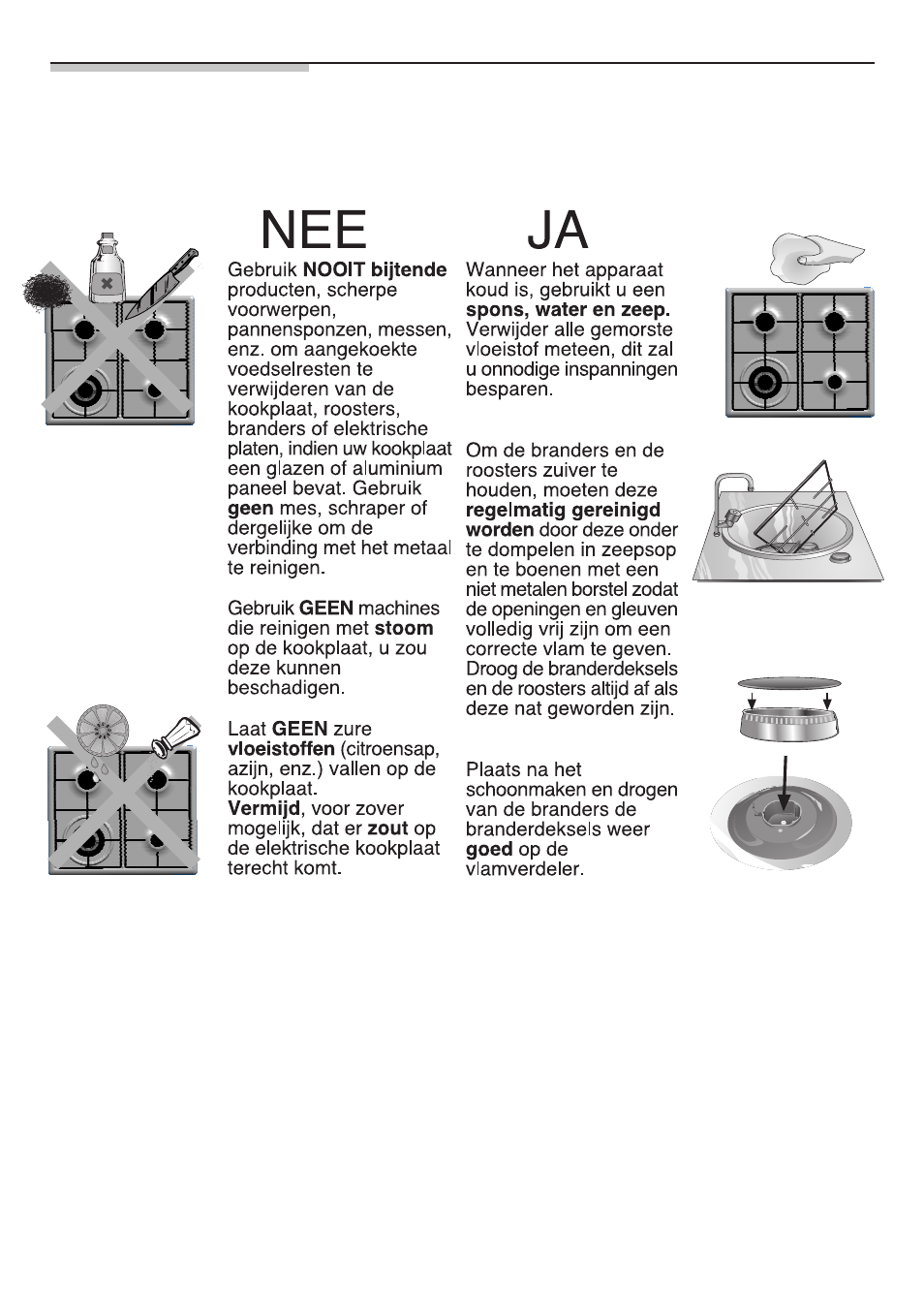 NEE

Gebruik NOOIT bijtende producten, scherpe voorwerpen, pannensponzen, messen, enz. om aangekoekte voedselresten te verwijderen van de kookplaat, roosters, branders of elektrische platen, indien uw kookplaat een glazen of aluminium paneel bevat. Gebruik geen mes, schraper of dergelijke om de verbinding met het metaal te reinigen.

Gebruik GEEN machines die reinigen met stoom op de kookplaat, u zou deze kunnen beschadigen.

Laat GEEN zure vloeistoffen (citroensap, azijn, enz.) vallen op de kookplaat. Vermijd, voor zover mogelijk, dat er zout op de elektrische kookplaat terecht komt.

JA

Wanneer het apparaat koud is, gebruikt u een spons, water en zeep. Verwijder alle gemorste vloeistof meteen, dit zal u onnodige inspanningen besparen.

Om de branders en de roosters zuiver te houden, moeten deze regelmatig gereinigd worden door deze onder te dompelen in zeepsop en te boenen met een niet metalen borstel zodat de openingen en gleuven volledig vrij zijn om een correcte vlam te geven. Droog de branderdeksels en de roosters altijd af als deze nat geworden zijn.

Plaats na het schoonmaken en drogen van de branders de branderdeksels weer goed op de vlamverdeler.